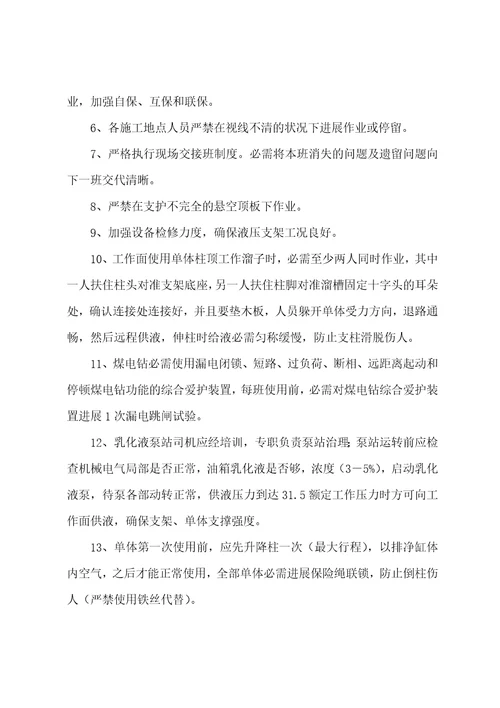 业，加强自保、互保和联保。

6、各施工地点人员严禁在视线不清的状况下进展作业或停留。

7、严格执行现场交接班制度。必需将本班消失的问题及遗留问题向下一班交代清晰。

8、严禁在支护不完全的悬空顶板下作业。

9、加强设备检修力度，确保液压支架工况良好。

10、工作面使用单体柱顶工作溜子时，必需至少两人同时作业，其中一人扶住柱头对准支架底座，另一人扶住柱脚对准溜槽固定十字头的耳朵处，确认连接处连接好，并且要垫木板，人员躲开单体受力方向，退路通畅，然后远程供液，伸柱时给液必需匀称缓慢，防止支柱滑脱伤人。

11、煤电钻必需使用漏电闭锁、短路、过负荷、断相、远距离起动和停顿煤电钻功能的综合爱护装置，每班使用前，必需对煤电钻综合爱护装置进展1次漏电跳闸试验。

12、乳化液泵站司机应经培训，专职负责泵站治理，泵站运转前应检查机械电气局部是否正常，油箱乳化液是否够，浓度（3－5%），启动乳化液泵，待泵各部动转正常，供液压力到达31.5额定工作压力时方可向工作面供液，确保支架、单体支撑强度。

13、单体第一次使用前，应先升降柱一次（最大行程），以排净缸体内空气，之后才能正常使用，全部单体必需进展保险绳联锁，防止倒柱伤人（严禁使用铁丝代替）。